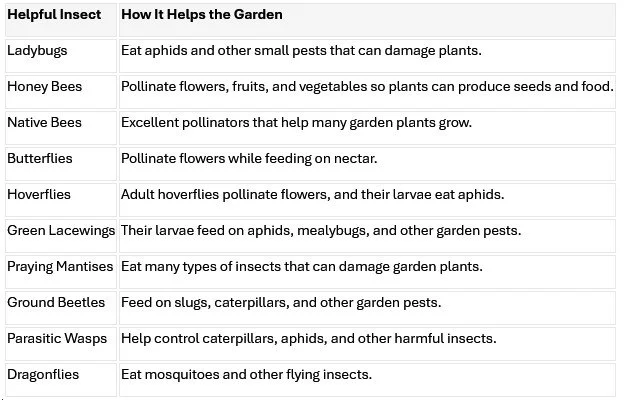 | Helpful Insect | How It Helps the Garden |
|---|---|
| Ladybugs | Eat aphids and other small pests that can damage plants. |
| Honey Bees | Pollinate flowers, fruits, and vegetables so plants can produce seeds and food. |
| Native Bees | Excellent pollinators that help many garden plants grow. |
| Butterflies | Pollinate flowers while feeding on nectar. |
| Hoverflies | Adult hoverflies pollinate flowers, and their larvae eat aphids. |
| Green Lacewings | Their larvae feed on aphids, mealybugs, and other garden pests. |
| Praying Mantises | Eat many types of insects that can damage garden plants. |
| Ground Beetles | Feed on slugs, caterpillars, and other garden pests. |
| Parasitic Wasps | Help control caterpillars, aphids, and other harmful insects. |
| Dragonflies | Eat mosquitoes and other flying insects. |